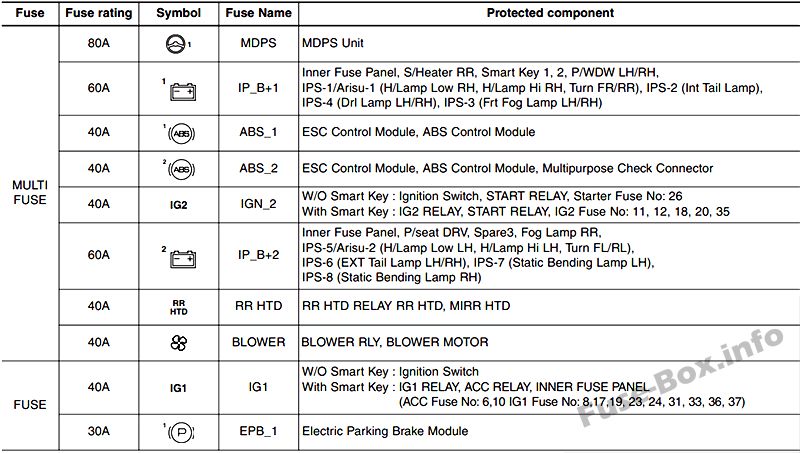 | Fuse | Fuse rating | Symbol | Fuse Name | Protected component |
|---|---|---|---|---|
| MULTI FUSE | 80A | 1 | MDPS | MDPS Unit |
| | 60A | 1 | IP_B+1 | Inner Fuse Panel, S/Heater RR, Smart Key 1, 2, P/WDW LH/RH, IPS-1/Arisu-1 (H/Lamp Low RH, H/Lamp Hi RH, Turn FR/RR), IPS-2 (Int Tail Lamp), IPS-4 (Drl Lamp LH/RH), IPS-3 (Frt Fog Lamp LH/RH) |
| | 40A | 1 ABS | ABS_1 | ESC Control Module, ABS Control Module |
| | 40A | 2 ABS | ABS_2 | ESC Control Module, ABS Control Module, Multipurpose Check Connector |
| | 40A | IG2 | IGN_2 | W/O Smart Key : Ignition Switch, START RELAY, Starter Fuse No: 26 With Smart Key : IG2 RELAY, START RELAY, IG2 Fuse No: 11, 12, 18, 20, 35 |
| | 60A | 2 | IP_B+2 | Inner Fuse Panel, P/seat DRV, Spare3, Fog Lamp RR, IPS-5/Arisu-2 (H/Lamp Low LH, H/Lamp Hi LH, Turn FL/RL), IPS-6 (EXT Tail Lamp LH/RH), IPS-7 (Static Bending Lamp LH), IPS-8 (Static Bending Lamp RH) |
| | 40A | RR HTD | RR HTD | RR HTD RELAY RR HTD, MIRR HTD |
| | 40A | | BLOWER | BLOWER RLY, BLOWER MOTOR |
| FUSE | 40A | IG1 | IG1 | W/O Smart Key : Ignition Switch With Smart Key : IG1 RELAY, ACC RELAY, INNER FUSE PANEL (ACC Fuse No: 6,10 IG1 Fuse No: 8,17,19, 23, 24, 31, 33, 36, 37) |
| | 30A | 1 P | EPB_1 | Electric Parking Brake Module |

Fuse-Box.info